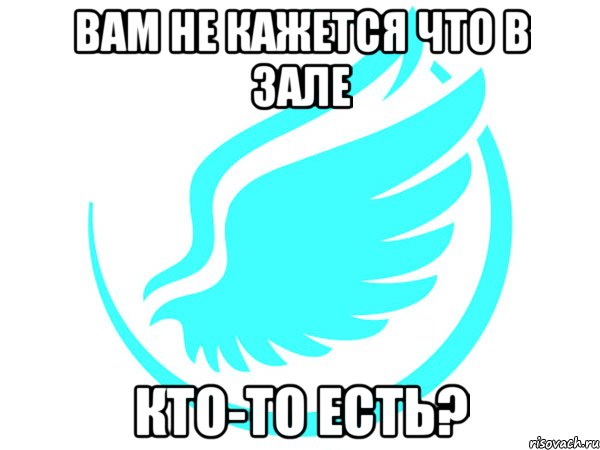 ВАМ НЕ КАЖЕТСЯ ЧТО В ЗАЛЕ

КТО-ТО ЕСТЬ?

risovach.ru